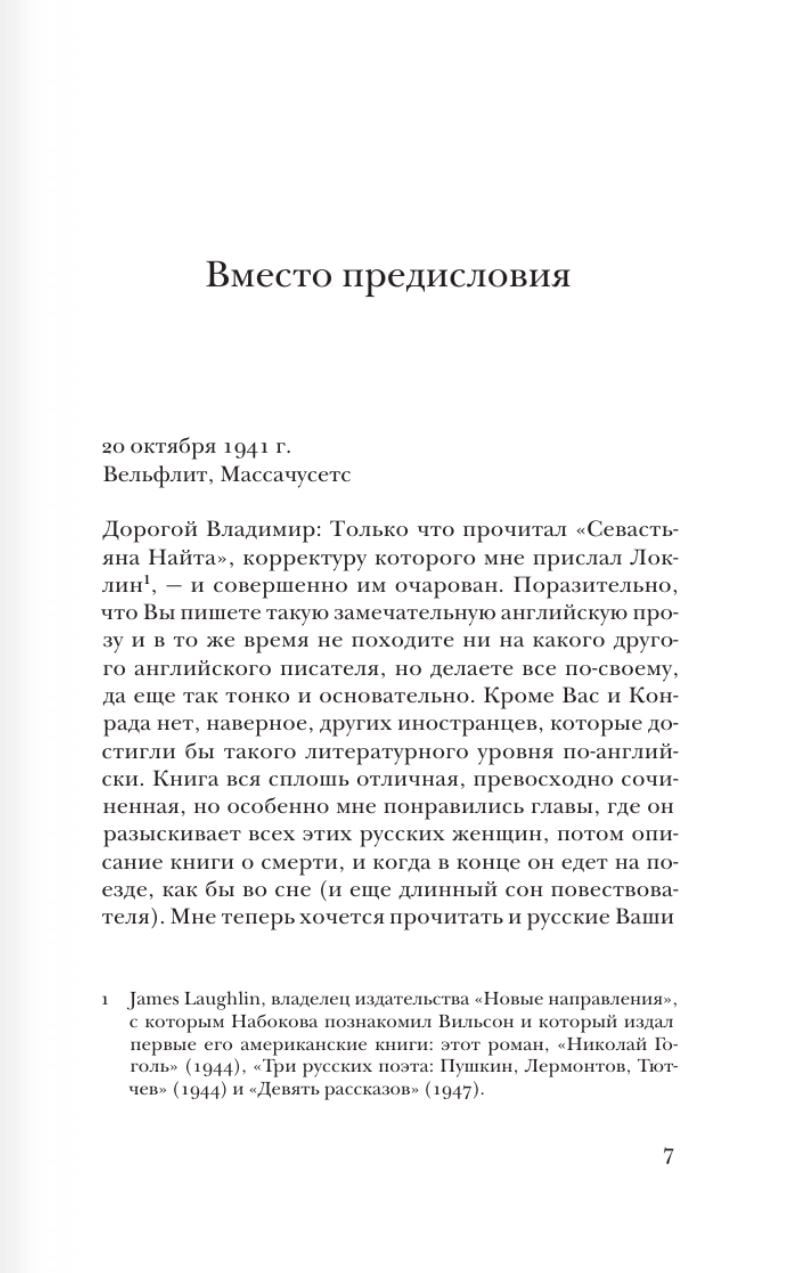 Вместо предисловия

20 октября 1941 г.
Вельфлит, Массачусетс

Дорогой Владимир: Только что прочитал «Севастьяна Найта», корректуру которого мне прислал Локлин$^1$, — и совершенно им очарован. Поразительно, что Вы пишете такую замечательную английскую прозу и в то же время не походите ни на какого другого английского писателя, но делаете все по-своему, да еще так тонко и основательно. Кроме Вас и Конрада нет, наверное, других иностранцев, которые достигли бы такого литературного уровня по-английски. Книга вся сплошь отличная, превосходно сочиненная, но особенно мне понравились главы, где он разыскивает всех этих русских женщин, потом описание книги о смерти, и когда в конце он едет на поезде, как бы во сне (и еще длинный сон повествователя). Мне теперь хочется прочитать и русские Ваши

1 James Laughlin, владелец издательства «Новые направления», с которым Набокова познакомил Вильсон и который издал первые его американские книги: этот роман, «Николай Гоголь» (1944), «Три русских поэта: Пушкин, Лермонтов, Тютчев» (1944) и «Девять рассказов» (1947).

7